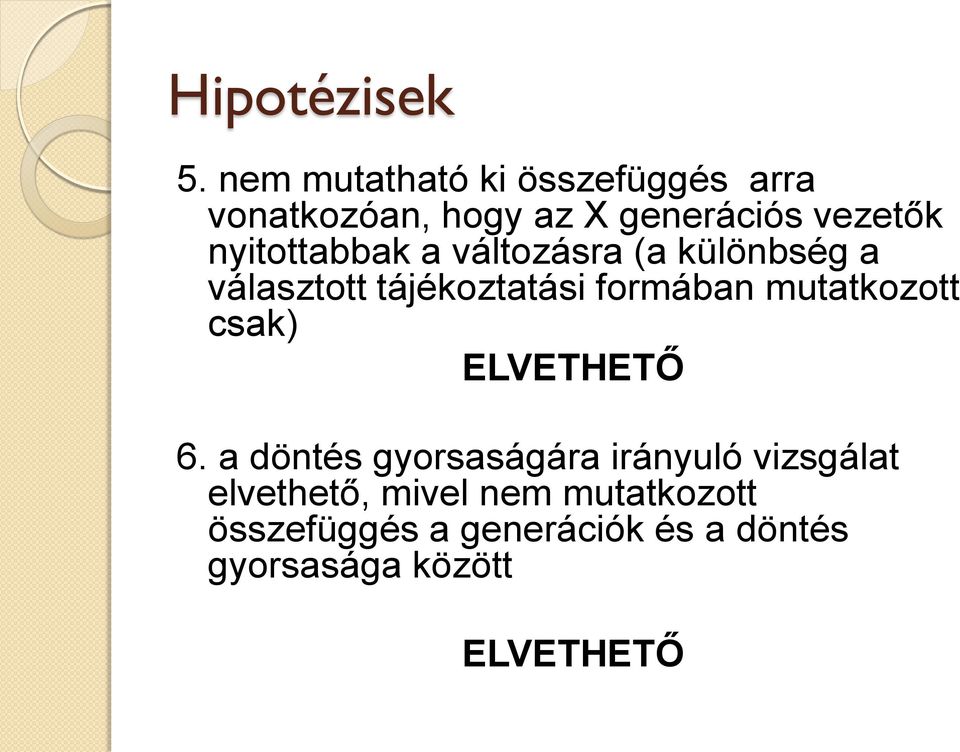 Hipotézisek

5. nem mutatható ki összefüggés arra vonatkozóan, hogy az X generációs vezetők nyitottabbak a változásra (a különbség a választott tájékoztatási formában mutatkozott csak)

ELVETHETŐ

6. a döntés gyorsaságára irányuló vizsgálat elvethető, mivel nem mutatkozott összefüggés a generációk és a döntés gyorsasága között

ELVETHETŐ